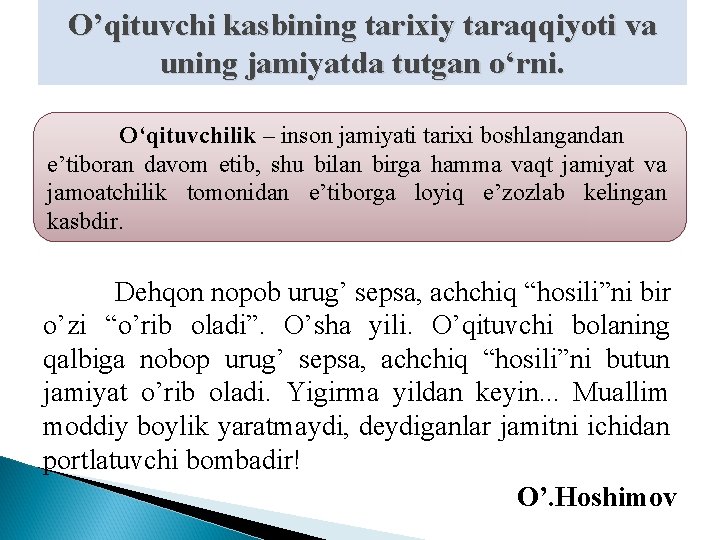 O’qituvchi kasbining tarixiy taraqqiyoti va uning jamiyatda tutgan o‘rni.

O‘qituvchilik – inson jamiyati tarixi boshlangandan e’tiboran davom etib, shu bilan birga hamma vaqt jamiyat va jamoatchilik tomonidan e’tiborga loyiq e’zozlab kelingan kasbdir.

Dehqon nopob urug’ sepsa, achchiq “hosili”ni bir o’zi “o’rib oladi”. O’sha yili. O’qituvchi bolaning qalbiga nobop urug’ sepsa, achchiq “hosili”ni butun jamiyat o’rib oladi. Yigirma yildan keyin... Muallim moddiy boylik yaratmaydi, deydiganlar jamitni ichidan portlatuvchi bombadir!

O’.Hoshimov